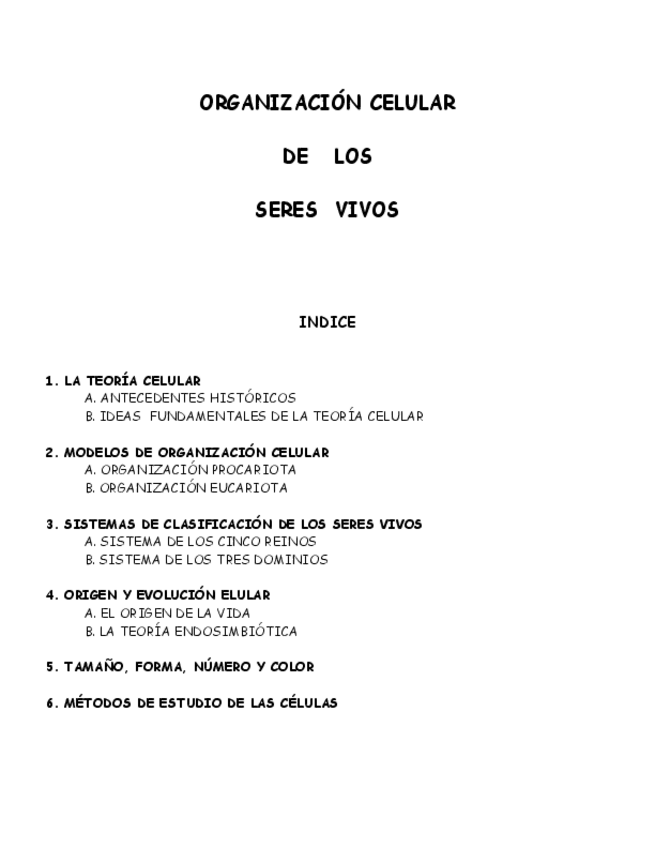 ORGANIZACIÓN CELULAR

DE LOS

SERES VIVOS

INDICE

1. LA TEORÍA CELULAR
A. ANTECEDENTES HISTÓRICOS
B. IDEAS FUNDAMENTALES DE LA TEORÍA CELULAR

2. MODELOS DE ORGANIZACIÓN CELULAR
A. ORGANIZACIÓN PROCARIOTA
B. ORGANIZACIÓN EUCARIOTA

3. SISTEMAS DE CLASIFICACIÓN DE LOS SERES VIVOS
A. SISTEMA DE LOS CINCO REINOS
B. SISTEMA DE LOS TRES DOMINIOS

4. ORIGEN Y EVOLUCIÓN ELULAR
A. EL ORIGEN DE LA VIDA
B. LA TEORÍA ENDOSIMBIÓTICA

5. TAMAÑO, FORMA, NÚMERO Y COLOR

6. MÉTODOS DE ESTUDIO DE LAS CÉLULAS